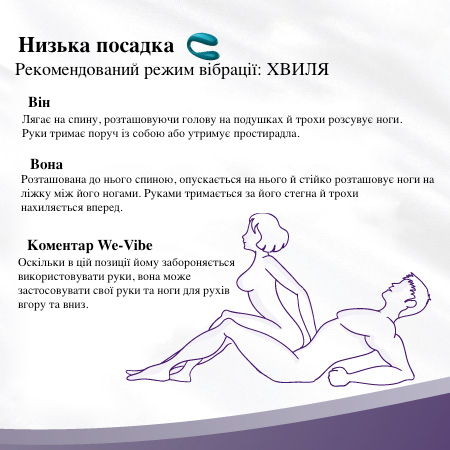 Низька посадка
Рекомендований режим вібрації: ХВИЛЯ

Він
Лягає на спину, розташовуючи голову на подушках й трохи розсуває ноги. Руки тримає поруч із собою або утримує простирадла.

Вона
Розташована до нього спиною, опускається на нього й стійко розташовує ноги на ліжку між його ногами. Руками тримається за його стегна й трохи нахиляється вперед.

Коментар We-Vibe
Оскільки в цій позиції йому забороняється використовувати руки, вона може застосовувати свої руки та ноги для рухів вгору та вниз.